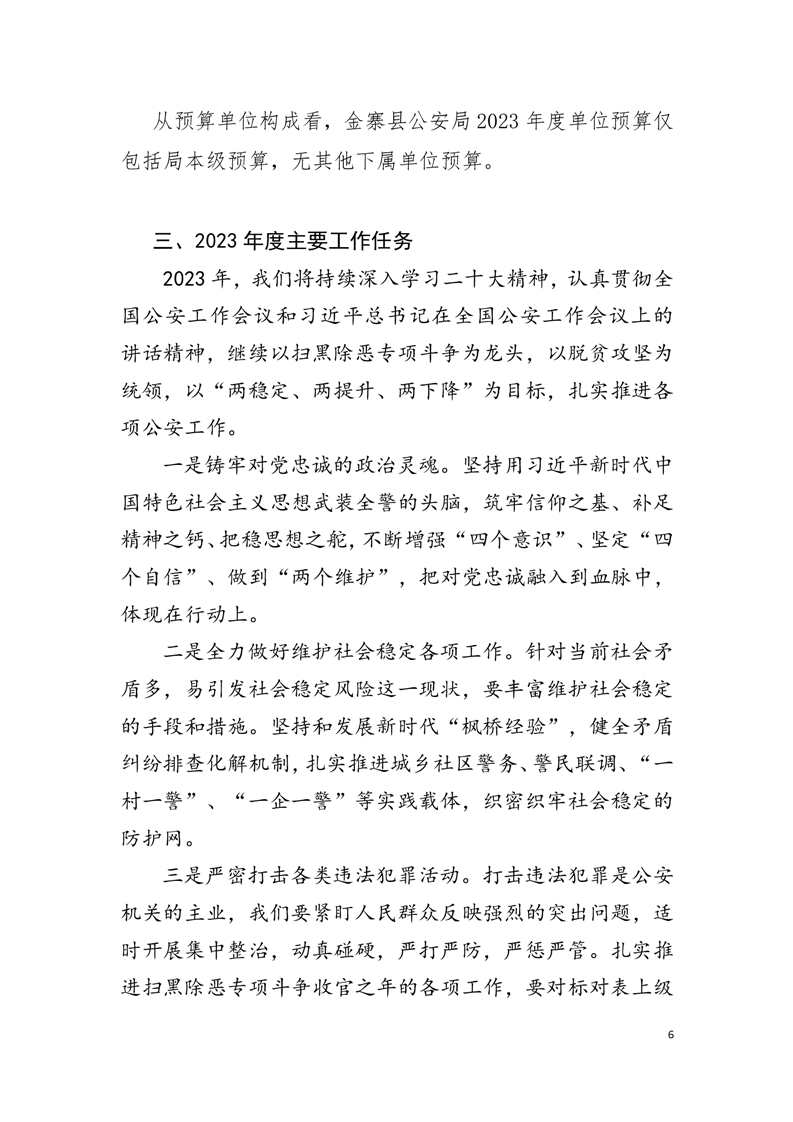 从预算单位构成看，金寨县公安局2023年度单位预算仅包括局本级预算，无其他下属单位预算。

三、2023年度主要工作任务

2023年，我们将持续深入学习二十大精神，认真贯彻全国公安工作会议和习近平总书记在全国公安工作会议上的讲话精神，继续以扫黑除恶专项斗争为龙头，以脱贫攻坚为统领，以“两稳定、两提升、两下降”为目标，扎实推进各项公安工作。

一是铸牢对党忠诚的政治灵魂。坚持用习近平新时代中国特色社会主义思想武装全警的头脑，筑牢信仰之基、补足精神之钙、把稳思想之舵，不断增强“四个意识”、坚定“四个自信”、做到“两个维护”，把对党忠诚融入到血脉中，体现在行动上。

二是全力做好维护社会稳定各项工作。针对当前社会矛盾多，易引发社会稳定风险这一现状，要丰富维护社会稳定的手段和措施。坚持和发展新时代“枫桥经验”，健全矛盾纠纷排查化解机制，扎实推进城乡社区警务、警民联调、“一村一警”、“一企一警”等实践载体，织密织牢社会稳定的防护网。

三是严密打击各类违法犯罪活动。打击违法犯罪是公安机关的主业，我们要紧盯人民群众反映强烈的突出问题，适时开展集中整治，动真碰硬，严打严防，严惩严管。扎实推进扫黑除恶专项斗争收官之年的各项工作，要对标对表上级

6